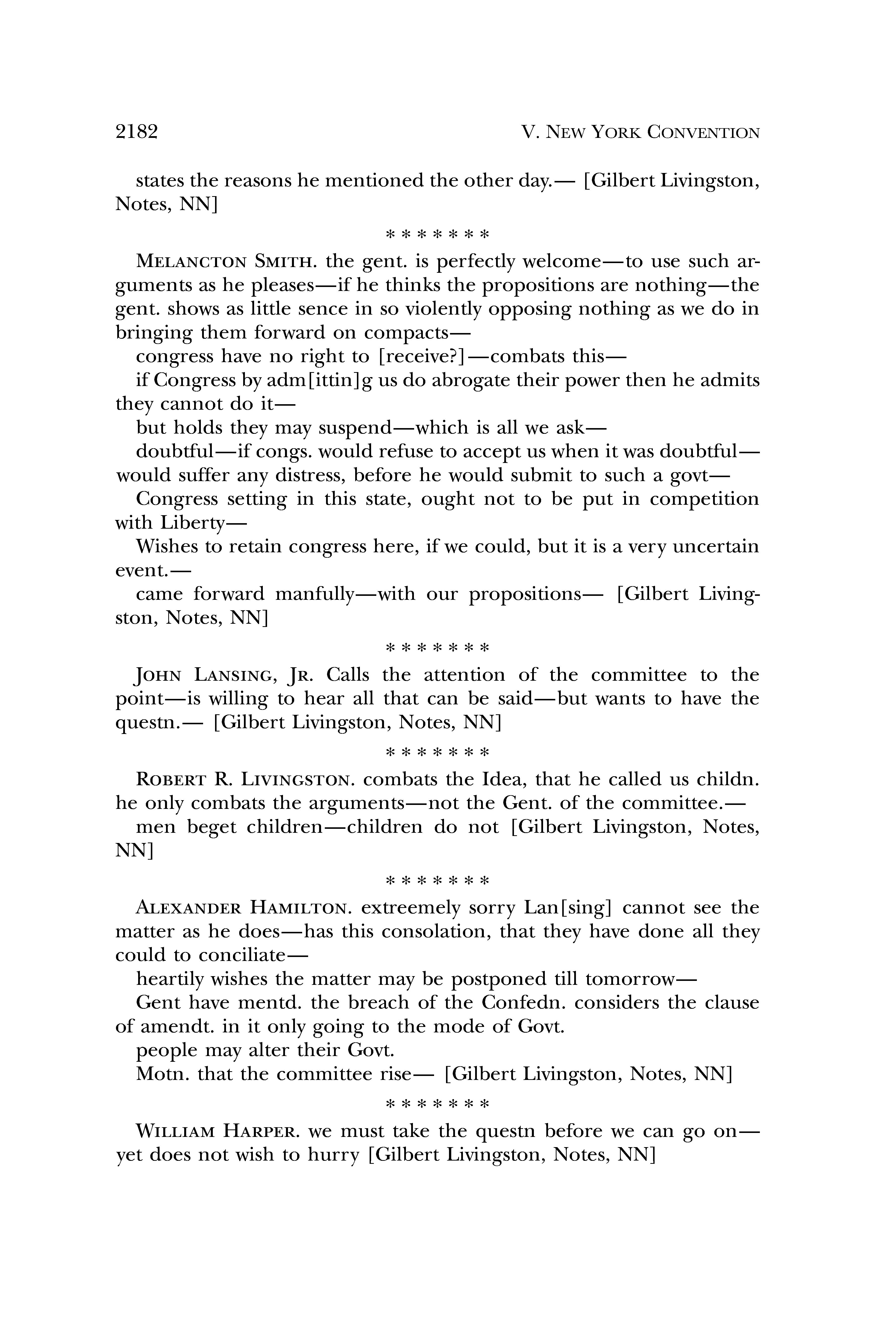 2182 V. NEW YORK CONVENTION

states the reasons he mentioned the other day.— [Gilbert Livingston, Notes, NN]

\* \* \* \* \* \* \*

MELANCTON SMITH. the gent. is perfectly welcome—to use such arguments as he pleases—if he thinks the propositions are nothing—the gent. shows as little sence in so violently opposing nothing as we do in bringing them forward on compacts—

congress have no right to [receive?]—combats this—

if Congress by adm[ittin]g us do abrogate their power then he admits they cannot do it—

but holds they may suspend—which is all we ask—

doubtful—if congs. would refuse to accept us when it was doubtful—would suffer any distress, before he would submit to such a govt—

Congress setting in this state, ought not to be put in competition with Liberty—

Wishes to retain congress here, if we could, but it is a very uncertain event.—

came forward manfully—with our propositions— [Gilbert Livingston, Notes, NN]

\* \* \* \* \* \* \*

JOHN LANSING, JR. Calls the attention of the committee to the point—is willing to hear all that can be said—but wants to have the questn.— [Gilbert Livingston, Notes, NN]

\* \* \* \* \* \* \*

ROBERT R. LIVINGSTON. combats the Idea, that he called us childn. he only combats the arguments—not the Gent. of the committee.—

men beget children—children do not [Gilbert Livingston, Notes, NN]

\* \* \* \* \* \* \*

ALEXANDER HAMILTON. extreemely sorry Lan[sing] cannot see the matter as he does—has this consolation, that they have done all they could to conciliate—

heartily wishes the matter may be postponed till tomorrow—

Gent have mentd. the breach of the Confedn. considers the clause of amendt. in it only going to the mode of Govt.

people may alter their Govt.

Motn. that the committee rise— [Gilbert Livingston, Notes, NN]

\* \* \* \* \* \* \*

WILLIAM HARPER. we must take the questn before we can go on—yet does not wish to hurry [Gilbert Livingston, Notes, NN]